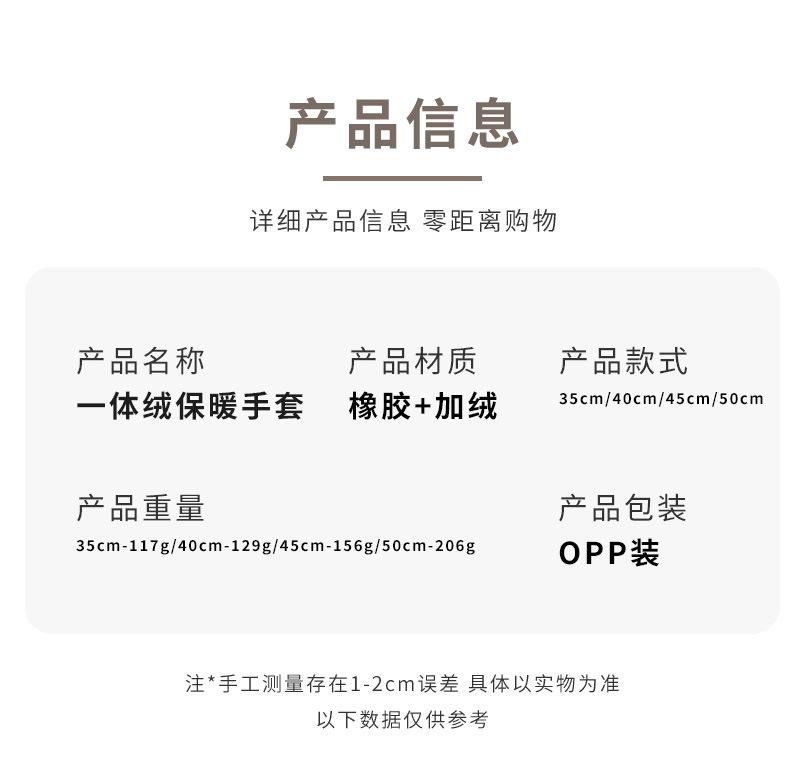 产品信息

详细产品信息 零距离购物

产品名称
一体绒保暖手套

产品材质
橡胶+加绒

产品款式
35cm/40cm/45cm/50cm

产品重量
35cm-117g/40cm-129g/45cm-156g/50cm-206g

产品包装
OPP装

注*手工测量存在1-2cm误差 具体以实物为准
以下数据仅供参考